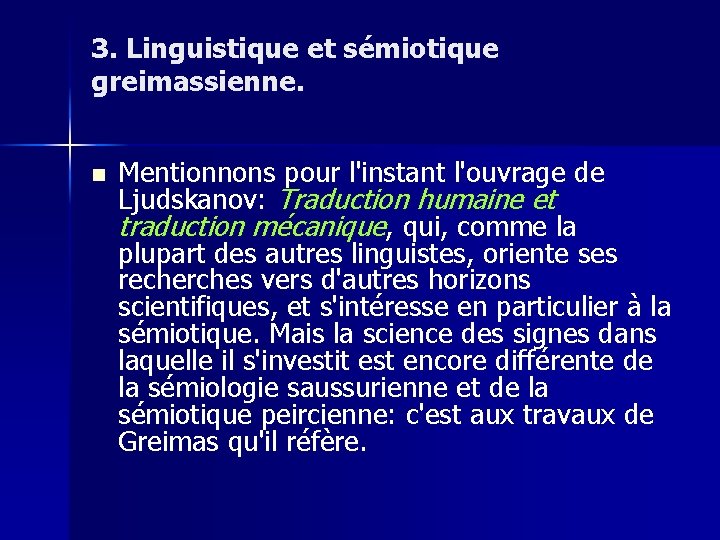 3. Linguistique et sémiotique greimassienne.

Mentionnons pour l'instant l'ouvrage de Ljudskanov: Traduction humaine et traduction mécanique, qui, comme la plupart des autres linguistes, oriente ses recherches vers d'autres horizons scientifiques, et s'intéresse en particulier à la sémiotique. Mais la science des signes dans laquelle il s'investit est encore différente de la sémiologie saussurienne et de la sémiotique peircienne: c'est aux travaux de Greimas qu'il réfère.